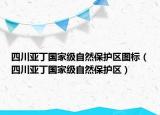 四川亚丁国家级自然保护区图标（四川亚丁国家级自然保护区）